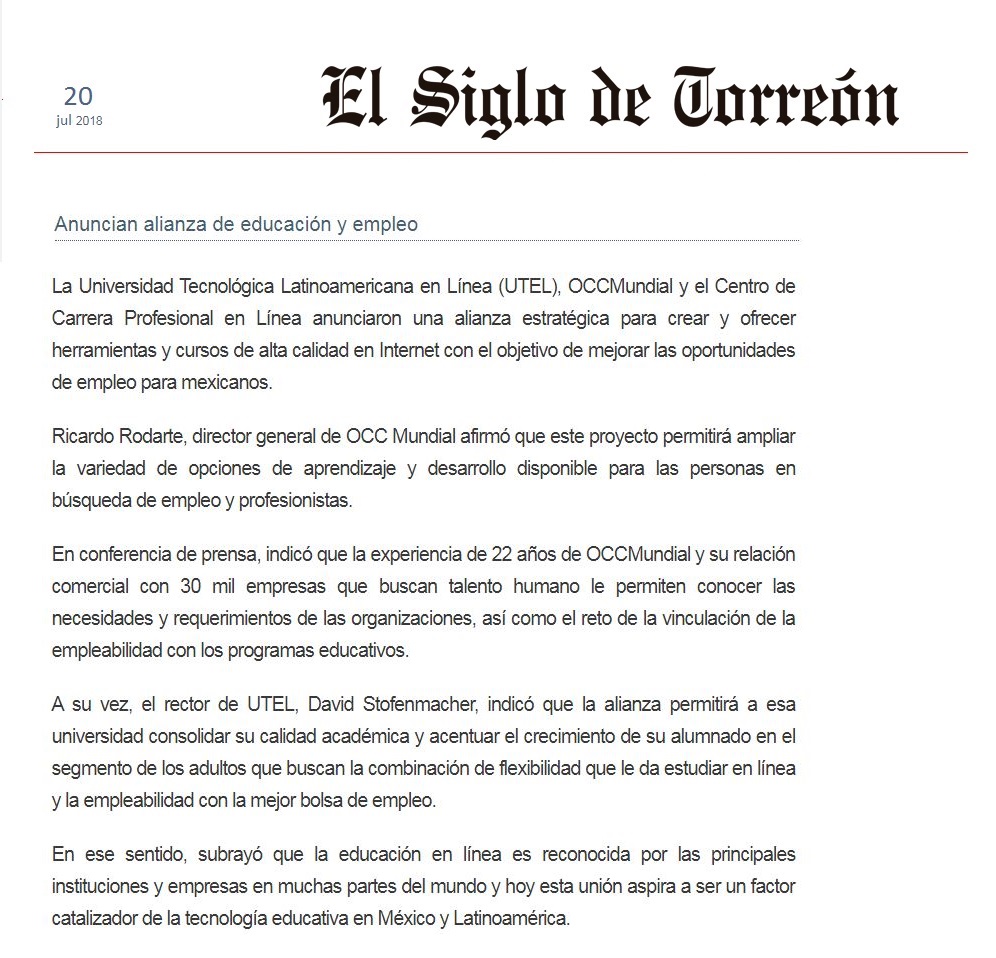 20
jul 2018

El Siglo de Torreón

Anuncian alianza de educación y empleo

La Universidad Tecnológica Latinoamericana en Línea (UTEL), OCCMundial y el Centro de Carrera Profesional en Línea anunciaron una alianza estratégica para crear y ofrecer herramientas y cursos de alta calidad en Internet con el objetivo de mejorar las oportunidades de empleo para mexicanos.

Ricardo Rodarte, director general de OCC Mundial afirmó que este proyecto permitirá ampliar la variedad de opciones de aprendizaje y desarrollo disponible para las personas en búsqueda de empleo y profesionistas.

En conferencia de prensa, indicó que la experiencia de 22 años de OCCMundial y su relación comercial con 30 mil empresas que buscan talento humano le permiten conocer las necesidades y requerimientos de las organizaciones, así como el reto de la vinculación de la empleabilidad con los programas educativos.

A su vez, el rector de UTEL, David Stofenmacher, indicó que la alianza permitirá a esa universidad consolidar su calidad académica y acentuar el crecimiento de su alumnado en el segmento de los adultos que buscan la combinación de flexibilidad que le da estudiar en línea y la empleabilidad con la mejor bolsa de empleo.

En ese sentido, subrayó que la educación en línea es reconocida por las principales instituciones y empresas en muchas partes del mundo y hoy esta unión aspira a ser un factor catalizador de la tecnología educativa en México y Latinoamérica.